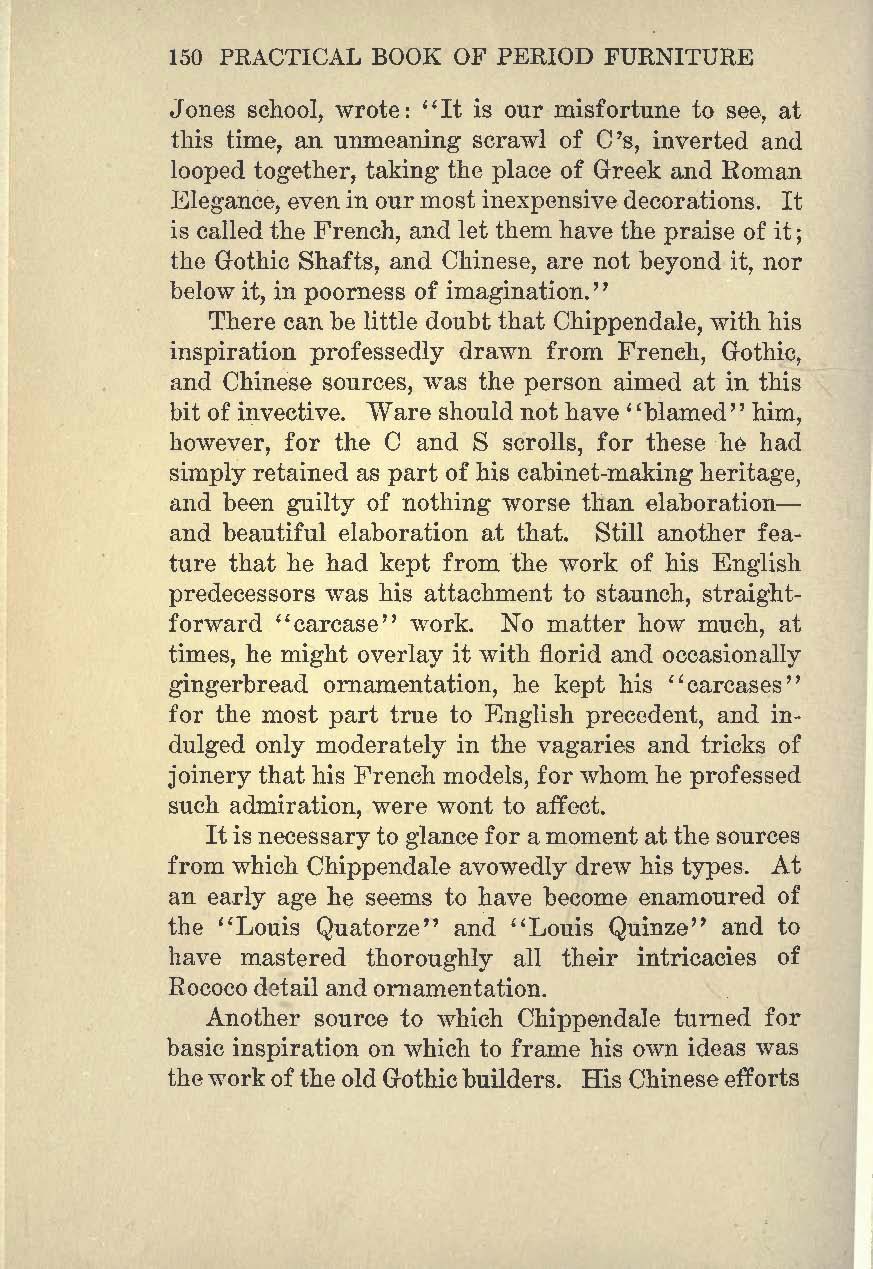 150 PRACTICAL BOOK OF PERIOD FURNITURE

Jones school, wrote: "It is our misfortune to see, at this time, an unmeaning scrawl of C's, inverted and looped together, taking the place of Greek and Roman Elegance, even in our most inexpensive decorations. It is called the French, and let them have the praise of it; the Gothic Shafts, and Chinese, are not beyond it, nor below it, in poorness of imagination."

There can be little doubt that Chippendale, with his inspiration professedly drawn from French, Gothic, and Chinese sources, was the person aimed at in this bit of invective. Ware should not have "blamed" him, however, for the C and S scrolls, for these he had simply retained as part of his cabinet-making heritage, and been guilty of nothing worse than elaboration—and beautiful elaboration at that. Still another feature that he had kept from the work of his English predecessors was his attachment to staunch, straightforward "carcase" work. No matter how much, at times, he might overlay it with florid and occasionally gingerbread ornamentation, he kept his "carcases" for the most part true to English precedent, and indulged only moderately in the vagaries and tricks of joinery that his French models, for whom he professed such admiration, were wont to affect.

It is necessary to glance for a moment at the sources from which Chippendale avowedly drew his types. At an early age he seems to have become enamoured of the "Louis Quatorze" and "Louis Quinze" and to have mastered thoroughly all their intricacies of Rococo detail and ornamentation.

Another source to which Chippendale turned for basic inspiration on which to frame his own ideas was the work of the old Gothic builders. His Chinese efforts